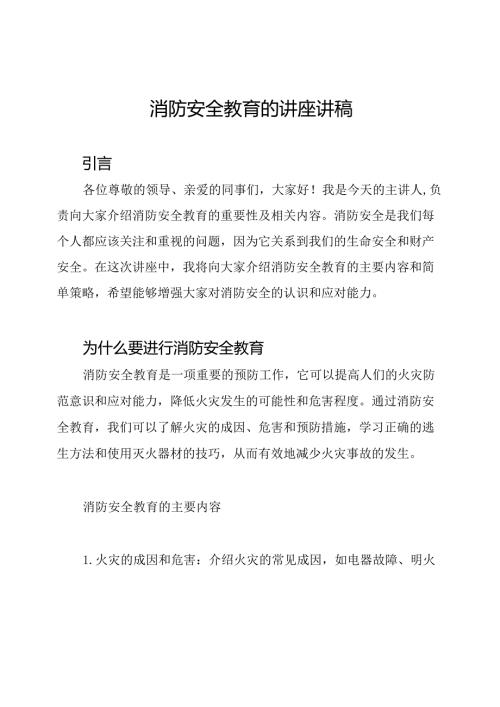 消防安全教育的讲座讲稿

引言

各位尊敬的领导、亲爱的同事们，大家好！我是今天的主讲人，负责向大家介绍消防安全教育的重要性及相关内容。消防安全是我们每个人都应该关注和重视的问题，因为它关系到我们的生命安全和财产安全。在这次讲座中，我将向大家介绍消防安全教育的主要内容和简单策略，希望能够增强大家对消防安全的认识和应对能力。

为什么要进行消防安全教育

消防安全教育是一项重要的预防工作，它可以提高人们的火灾防范意识和应对能力，降低火灾发生的可能性和危害程度。通过消防安全教育，我们可以了解火灾的成因、危害和预防措施，学习正确的逃生方法和使用灭火器材的技巧，从而有效地减少火灾事故的发生。

消防安全教育的主要内容

1. 火灾的成因和危害：介绍火灾的常见成因，如电器故障、明火